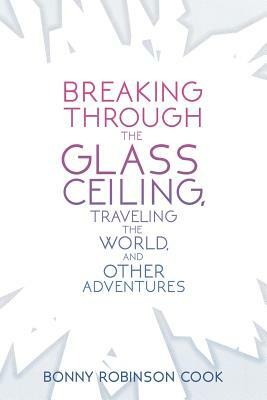 BREAKING THROUGH THE GLASS CEILING, TRAVELING THE WORLD, AND OTHER ADVENTURES

BONNY ROBINSON COOK